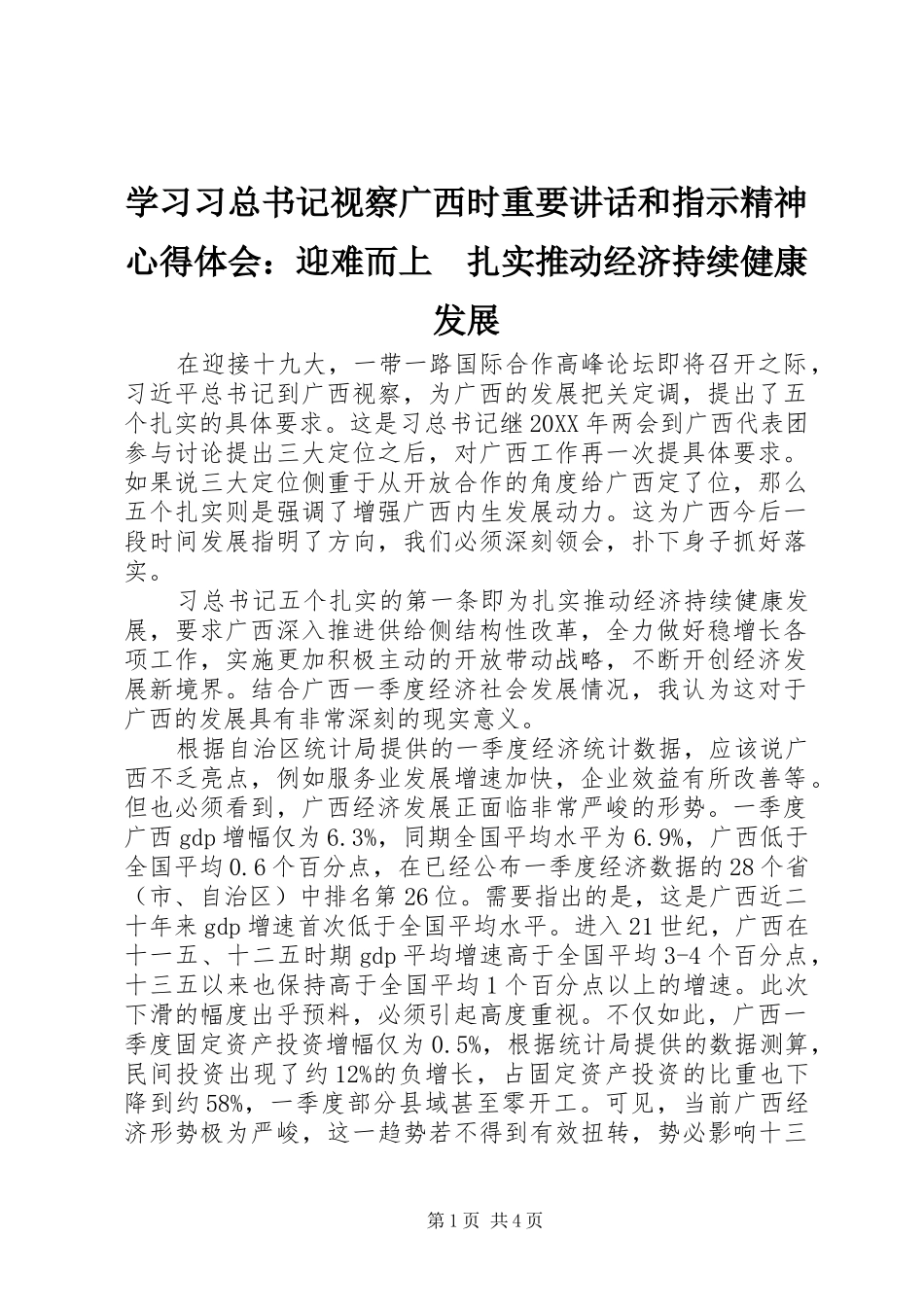 学习习总书记视察广西时重要讲话和指示精神心得体会：迎难而上　扎实推动经济持续健康发展

在迎接十九大，一带一路国际合作高峰论坛即将召开之际，习近平总书记到广西视察，为广西的发展把关定调，提出了五个扎实的具体要求。这是习总书记继20XX年两会到广西代表团参与讨论提出三大定位之后，对广西工作再一次提具体要求。如果说三大定位侧重于从开放合作的角度给广西定了位，那么五个扎实则是强调了增强广西内生发展动力。这为广西今后一段时间发展指明了方向，我们必须深刻领会，扑下身子抓好落实。

习总书记五个扎实的第一条即为扎实推动经济持续健康发展，要求广西深入推进供给侧结构性改革，全力做好稳增长各项工作，实施更加积极主动的开放带动战略，不断开创经济发展新境界。结合广西一季度经济社会发展情况，我认为这对于广西的发展具有非常深刻的现实意义。

根据自治区统计局提供的一季度经济统计数据，应该说广西不乏亮点，例如服务业发展增速加快，企业效益有所改善等。但也必须看到，广西经济发展正面临非常严峻的形势。一季度广西gdp增幅仅为6.3%，同期全国平均水平为6.9%，广西低于全国平均0.6个百分点，在已经公布一季度经济数据的28个省（市、自治区）中排名第26位。需要指出的是，这是广西近二十年来gdp增速首次低于全国平均水平。进入21世纪，广西在十一五、十二五时期gdp平均增速高于全国平均3-4个百分点，十三五以来也保持高于全国平均1个百分点以上的增速。此次下滑的幅度出乎预料，必须引起高度重视。不仅如此，广西一季度固定资产投资增幅仅为0.5%，根据统计局提供的数据测算，民间投资出现了约12%的负增长，占固定资产投资的比重也下降到约58%，一季度部分县域甚至零开工。可见，当前广西经济形势极为严峻，这一趋势若不得到有效扭转，势必影响十三

第1页 共4页